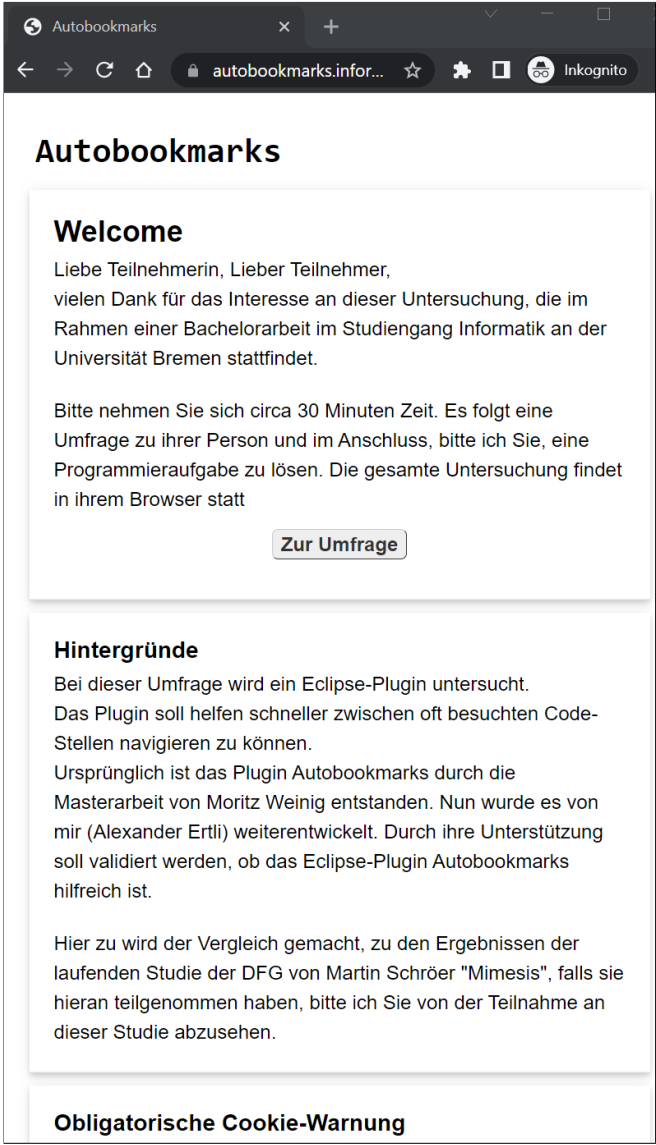 Autobookmarks

autobookmarks.infor...

Inkognito

Autobookmarks

Welcome

Liebe Teilnehmerin, Lieber Teilnehmer,
vielen Dank für das Interesse an dieser Untersuchung, die im Rahmen einer Bachelorarbeit im Studiengang Informatik an der Universität Bremen stattfindet.

Bitte nehmen Sie sich circa 30 Minuten Zeit. Es folgt eine Umfrage zu ihrer Person und im Anschluss, bitte ich Sie, eine Programmieraufgabe zu lösen. Die gesamte Untersuchung findet in ihrem Browser statt

Zur Umfrage

Hintergründe

Bei dieser Umfrage wird ein Eclipse-Plugin untersucht.
Das Plugin soll helfen schneller zwischen oft besuchten Code-Stellen navigieren zu können.
Ursprünglich ist das Plugin Autobookmarks durch die Masterarbeit von Moritz Weinig entstanden. Nun wurde es von mir (Alexander Ertli) weiterentwickelt. Durch ihre Unterstützung soll validiert werden, ob das Eclipse-Plugin Autobookmarks hilfreich ist.

Hier zu wird der Vergleich gemacht, zu den Ergebnissen der laufenden Studie der DFG von Martin Schröer "Mimesis", falls sie hieran teilgenommen haben, bitte ich Sie von der Teilnahme an dieser Studie abzusehen.

Obligatorische Cookie-Warnung